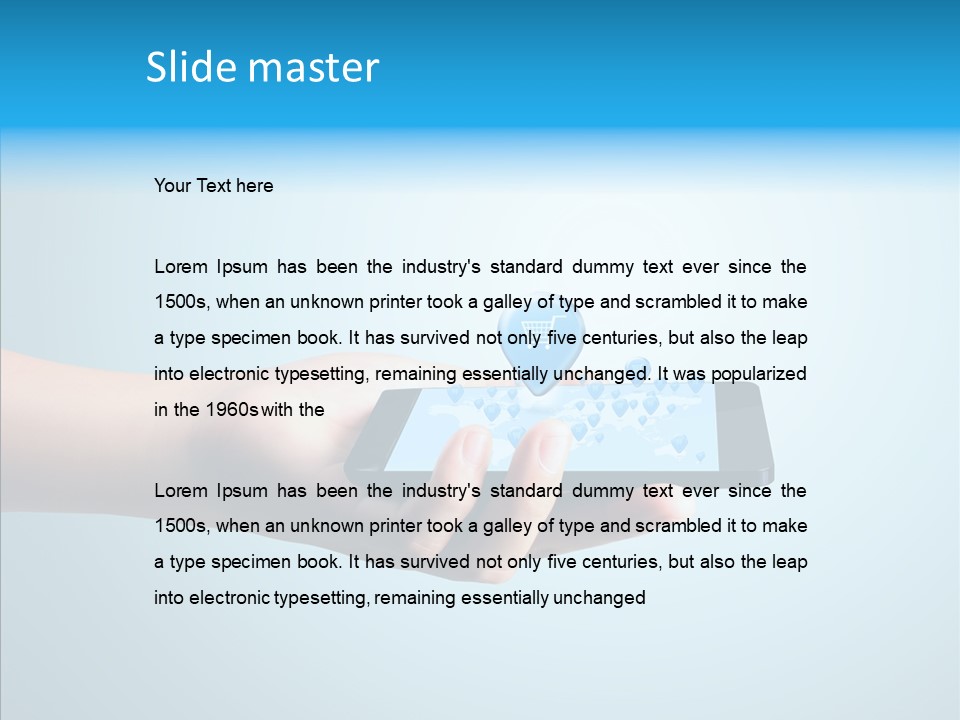 Slide master

Your Text here

Lorem Ipsum has been the industry's standard dummy text ever since the 1500s, when an unknown printer took a galley of type and scrambled it to make a type specimen book. It has survived not only five centuries, but also the leap into electronic typesetting, remaining essentially unchanged. It was popularized in the 1960s with the

Lorem Ipsum has been the industry's standard dummy text ever since the 1500s, when an unknown printer took a galley of type and scrambled it to make a type specimen book. It has survived not only five centuries, but also the leap into electronic typesetting, remaining essentially unchanged